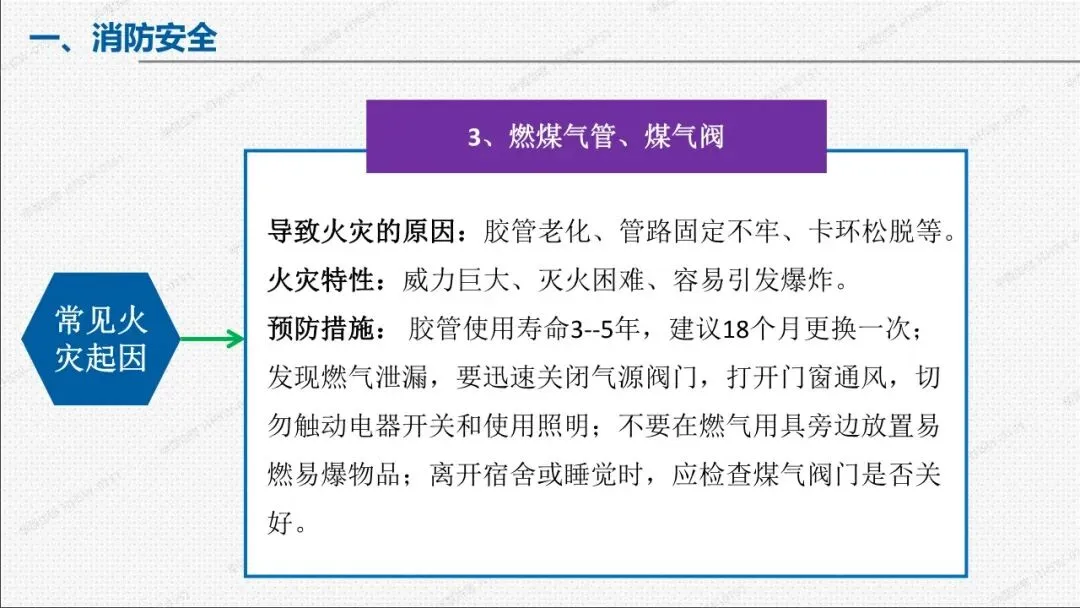 一、消防安全

3、燃煤气管、煤气阀

常见火灾起因

导致火灾的原因：胶管老化、管路固定不牢、卡环松脱等。
火灾特性：威力巨大、灭火困难、容易引发爆炸。
预防措施： 胶管使用寿命3--5年，建议18个月更换一次；发现燃气泄漏，要迅速关闭气源阀门，打开门窗通风，切勿触动电器开关和使用照明；不要在燃气用具旁边放置易燃易爆物品；离开宿舍或睡觉时，应检查煤气阀门是否关好。